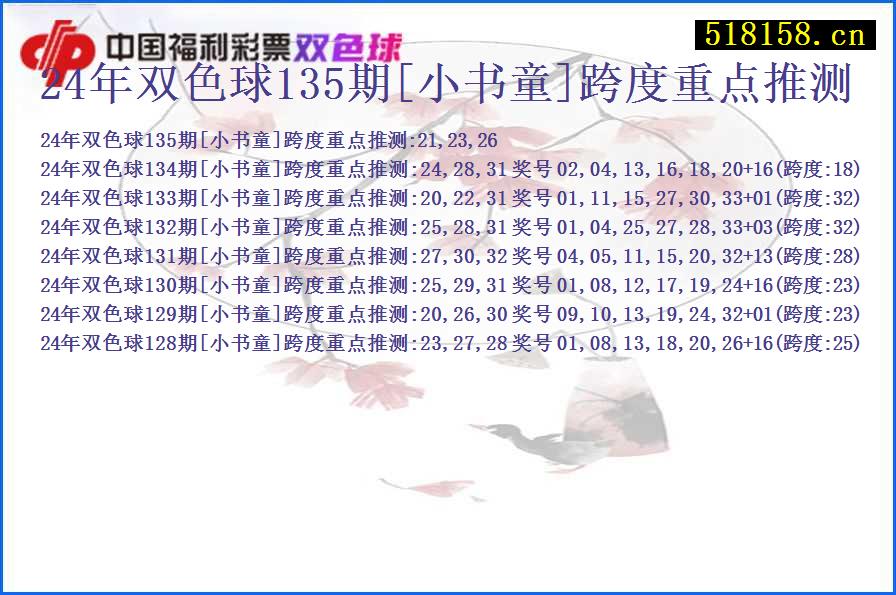 中国福利彩票双色球

518158.cn

24年双色球135期[小书童]跨度重点推测

24年双色球135期[小书童]跨度重点推测:21,23,26
24年双色球134期[小书童]跨度重点推测:24,28,31 奖号 02,04,13,16,18,20+16(跨度:18)
24年双色球133期[小书童]跨度重点推测:20,22,31 奖号 01,11,15,27,30,33+01(跨度:32)
24年双色球132期[小书童]跨度重点推测:25,28,31 奖号 01,04,25,27,28,33+03(跨度:32)
24年双色球131期[小书童]跨度重点推测:27,30,32 奖号 04,05,11,15,20,32+13(跨度:28)
24年双色球130期[小书童]跨度重点推测:25,29,31 奖号 01,08,12,17,19,24+16(跨度:23)
24年双色球129期[小书童]跨度重点推测:20,26,30 奖号 09,10,13,19,24,32+01(跨度:23)
24年双色球128期[小书童]跨度重点推测:23,27,28 奖号 01,08,13,18,20,26+16(跨度:25)